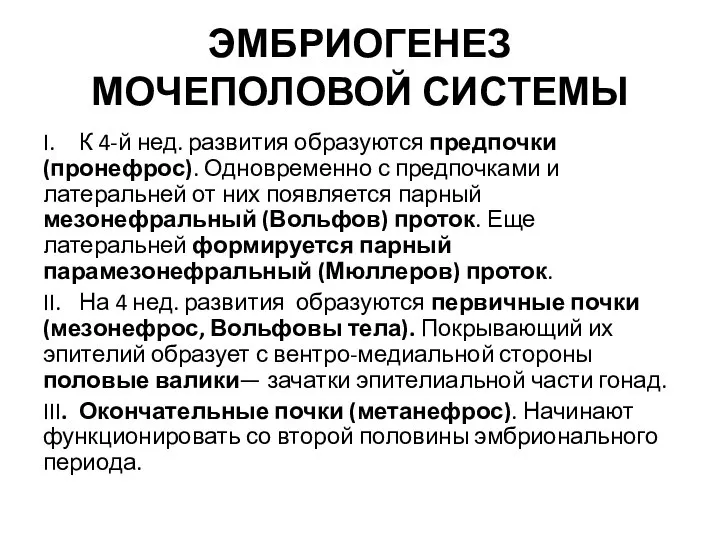 ЭМБРИОГЕНЕЗ МОЧЕПОЛОВОЙ СИСТЕМЫ

I. К 4-й нед. развития образуются предпочки (пронефрос). Одновременно с предпочками и латеральней от них появляется парный мезонефральный (Вольфов) проток. Еще латеральней формируется парный парамезонефральный (Мюллеров) проток.

II. На 4 нед. развития образуются первичные почки (мезонефрос, Вольфовы тела). Покрывающий их эпителий образует с вентро-медиальной стороны половые валики— зачатки эпителиальной части гонад.

III. Окончательные почки (метанефрос). Начинают функционировать со второй половины эмбрионального периода.